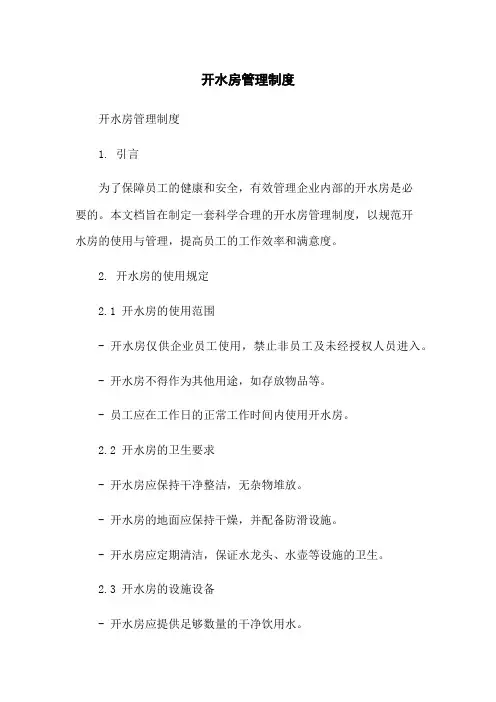 开水房管理制度

开水房管理制度

1. 引言

为了保障员工的健康和安全，有效管理企业内部的开水房是必要的。本文档旨在制定一套科学合理的开水房管理制度，以规范开水房的使用与管理，提高员工的工作效率和满意度。

2. 开水房的使用规定

2.1 开水房的使用范围

- 开水房仅供企业员工使用，禁止非员工及未经授权人员进入。

- 开水房不得作为其他用途，如存放物品等。

- 员工应在工作日的正常工作时间内使用开水房。

2.2 开水房的卫生要求

- 开水房应保持干净整洁，无杂物堆放。

- 开水房的地面应保持干燥，并配备防滑设施。

- 开水房应定期清洁，保证水龙头、水壶等设施的卫生。

2.3 开水房的设施设备

- 开水房应提供足够数量的干净饮用水。